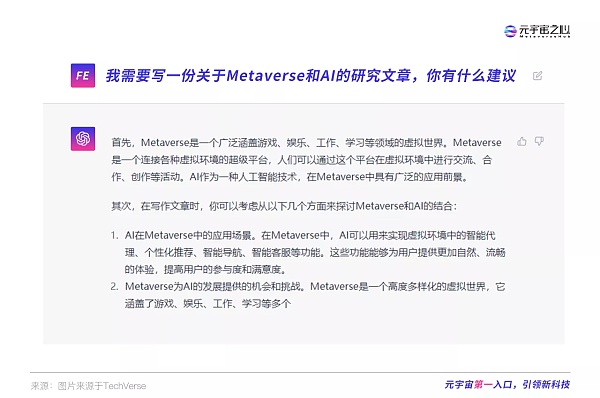 元宇宙之心

FE 我需要写一份关于Metaverse和AI的研究文章，你有什么建议

首先，Metaverse是一个广泛涵盖游戏、娱乐、工作、学习等领域的虚拟世界。Metaverse是一个连接各种虚拟环境的超级平台，人们可以通过这个平台在虚拟环境中进行交流、合作、创作等活动。AI作为一种人工智能技术，在Metaverse中具有广泛的应用前景。

其次，在写作文章时，你可以考虑从以下几个方面来探讨Metaverse和AI的结合：

1. AI在Metaverse中的应用场景。在Metaverse中，AI可以用来实现虚拟环境中的智能代理、个性化推荐、智能导航、智能客服等功能。这些功能能够为用户提供更加自然、流畅的体验，提高用户的参与度和满意度。
2. Metaverse为AI的发展提供的机会和挑战。Metaverse是一个高度多样化的虚拟世界，它涵盖了游戏、娱乐、工作、学习等多个

来源：图片来源于TechVerse

元宇宙第一入口，引领新科技